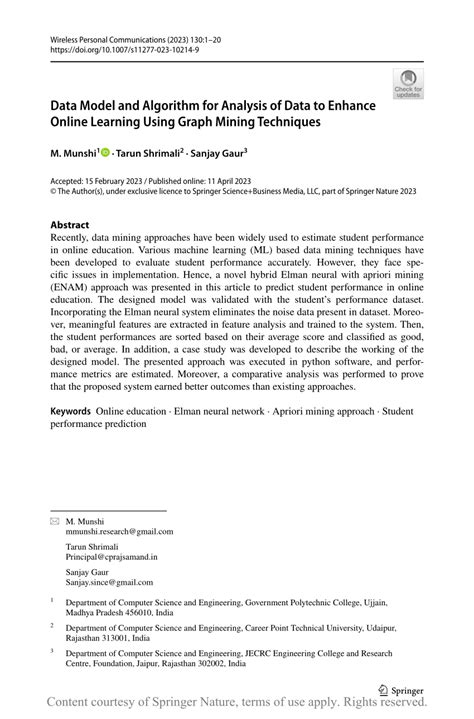 Wireless Personal Communications (2023) 130:1–20
https://doi.org/10.1007/s11277-023-10214-9

Check for updates

Data Model and Algorithm for Analysis of Data to Enhance Online Learning Using Graph Mining Techniques

M. Munshi$^1$ · Tarun Shrimali$^2$ · Sanjay Gaur$^3$

Accepted: 15 February 2023 / Published online: 11 April 2023
© The Author(s), under exclusive licence to Springer Science+Business Media, LLC, part of Springer Nature 2023

Abstract
Recently, data mining approaches have been widely used to estimate student performance in online education. Various machine learning (ML) based data mining techniques have been developed to evaluate student performance accurately. However, they face specific issues in implementation. Hence, a novel hybrid Elman neural with apriori mining (ENAM) approach was presented in this article to predict student performance in online education. The designed model was validated with the student's performance dataset. Incorporating the Elman neural system eliminates the noise data present in dataset. Moreover, meaningful features are extracted in feature analysis and trained to the system. Then, the student performances are sorted based on their average score and classified as good, bad, or average. In addition, a case study was developed to describe the working of the designed model. The presented approach was executed in python software, and performance metrics are estimated. Moreover, a comparative analysis was performed to prove that the proposed system earned better outcomes than existing approaches.

Keywords Online education · Elman neural network · Apriori mining approach · Student performance prediction

M. Munshi
mmunshi.research@gmail.com

Tarun Shrimali
Principal@cprajsamand.in

Sanjay Gaur
Sanjay.since@gmail.com

$^1$ Department of Computer Science and Engineering, Government Polytechnic College, Ujjain, Madhya Pradesh 456010, India

$^2$ Department of Computer Science and Engineering, Career Point Technical University, Udaipur, Rajasthan 313001, India

$^3$ Department of Computer Science and Engineering, JECRC Engineering College and Research Centre, Foundation, Jaipur, Rajasthan 302002, India

Springer

Content courtesy of Springer Nature, terms of use apply. Rights reserved.